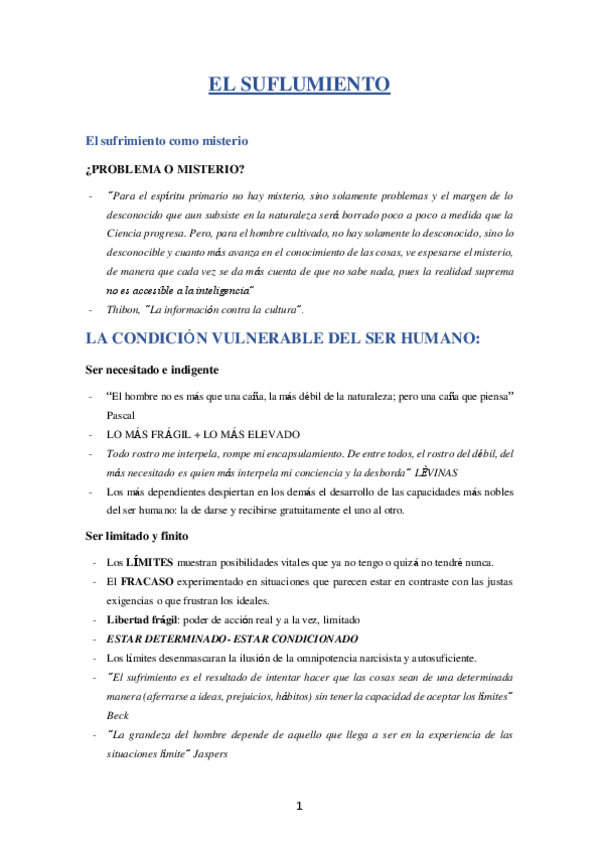 EL SUFLUMIENTO

El sufrimiento como misterio

¿PROBLEMA O MISTERIO?

- "Para el espíritu primario no hay misterio, sino solamente problemas y el margen de lo desconocido que aun subsiste en la naturaleza será borrado poco a poco a medida que la Ciencia progresa. Pero, para el hombre cultivado, no hay solamente lo desconocido, sino lo desconocible y cuanto más avanza en el conocimiento de las cosas, ve espesarse el misterio, de manera que cada vez se da más cuenta de que no sabe nada, pues la realidad suprema no es accesible a la inteligencia"
- Thibon, "La información contra la cultura".

LA CONDICIÓN VULNERABLE DEL SER HUMANO:

Ser necesitado e indigente

- "El hombre no es más que una caña, la más débil de la naturaleza; pero una caña que piensa" Pascal
- LO MÁS FRÁGIL + LO MÁS ELEVADO
- Todo rostro me interpela, rompe mi encapsulamiento. De entre todos, el rostro del débil, del más necesitado es quien más interpela mi conciencia y la desborda" LÈVINAS
- Los más dependientes despiertan en los demás el desarrollo de las capacidades más nobles del ser humano: la de darse y recibirse gratuitamente el uno al otro.

Ser limitado y finito

- Los LÍMITES muestran posibilidades vitales que ya no tengo o quizá no tendré nunca.
- El FRACASO experimentado en situaciones que parecen estar en contraste con las justas exigencias o que frustran los ideales.
- Libertad frágil: poder de acción real y a la vez, limitado
- ESTAR DETERMINADO - ESTAR CONDICIONADO
- Los límites desenmascaran la ilusión de la omnipotencia narcisista y autosuficiente.
- "El sufrimiento es el resultado de intentar hacer que las cosas sean de una determinada manera (aferrarse a ideas, prejuicios, hábitos) sin tener la capacidad de aceptar los límites" Beck
- "La grandeza del hombre depende de aquello que llega a ser en la experiencia de las situaciones límite" Jaspers

1